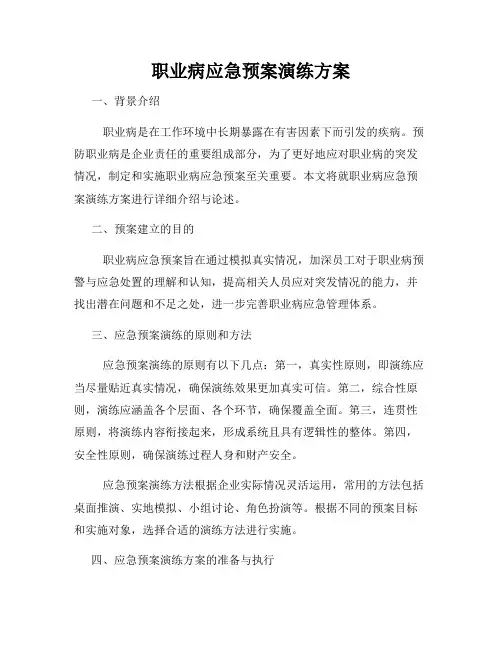 职业病应急预案演练方案

一、背景介绍

职业病是在工作环境中长期暴露在有害因素下而引发的疾病。预防职业病是企业责任的重要组成部分，为了更好地应对职业病的突发情况，制定和实施职业病应急预案至关重要。本文将就职业病应急预案演练方案进行详细介绍与论述。

二、预案建立的目的

职业病应急预案旨在通过模拟真实情况，加深员工对于职业病预警与应急处置的理解和认知，提高相关人员应对突发情况的能力，并找出潜在问题和不足之处，进一步完善职业病应急管理体系。

三、应急预案演练的原则和方法

应急预案演练的原则有以下几点：第一，真实性原则，即演练应当尽量贴近真实情况，确保演练效果更加真实可信。第二，综合性原则，演练应涵盖各个层面、各个环节，确保覆盖全面。第三，连贯性原则，将演练内容衔接起来，形成系统且具有逻辑性的整体。第四，安全性原则，确保演练过程人身和财产安全。

应急预案演练方法根据企业实际情况灵活运用，常用的方法包括桌面推演、实地模拟、小组讨论、角色扮演等。根据不同的预案目标和实施对象，选择合适的演练方法进行实施。

四、应急预案演练方案的准备与执行